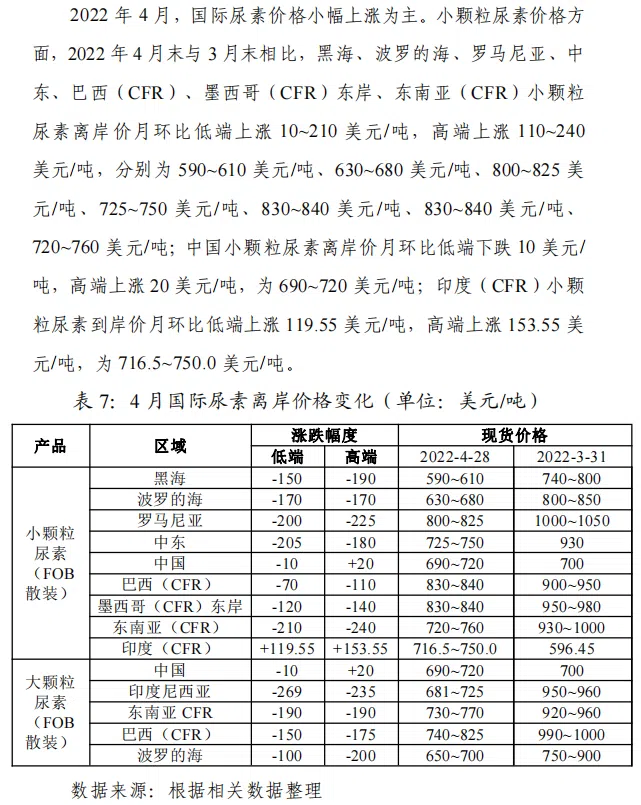 2022年4月，国际尿素价格小幅上涨为主。小颗粒尿素价格方面，2022年4月末与3月末相比，黑海、波罗的海、罗马尼亚、中东、巴西（CFR）、墨西哥（CFR）东岸、东南亚（CFR）小颗粒尿素离岸价月环比低端上涨10~210美元/吨，高端上涨110~240美元/吨，分别为590~610美元/吨、630~680美元/吨、800~825美元/吨、725~750美元/吨、830~840美元/吨、830~840美元/吨、720~760美元/吨；中国小颗粒尿素离岸价月环比低端下跌10美元/吨，高端上涨20美元/吨，为690~720美元/吨；印度（CFR）小颗粒尿素到岸价月环比低端上涨119.55美元/吨，高端上涨153.55美元/吨，为716.5~750.0美元/吨。

表7：4月国际尿素离岸价格变化（单位：美元/吨）

| 产品 | 区域 | 涨跌幅度 |  | 现货价格 |  |
|---|---|---|---|---|---|
|  |  | 低端 | 高端 | 2022-4-28 | 2022-3-31 |
| 小颗粒尿素（FOB散装） | 黑海 | -150 | -190 | 590~610 | 740~800 |
|  | 波罗的海 | -170 | -170 | 630~680 | 800~850 |
|  | 罗马尼亚 | -200 | -225 | 800~825 | 1000~1050 |
|  | 中东 | -205 | -180 | 725~750 | 930 |
|  | 中国 | -10 | +20 | 690~720 | 700 |
|  | 巴西（CFR） | -70 | -110 | 830~840 | 900~950 |
|  | 墨西哥（CFR）东岸 | -120 | -140 | 830~840 | 950~980 |
|  | 东南亚（CFR） | -210 | -240 | 720~760 | 930~1000 |
|  | 印度（CFR） | +119.55 | +153.55 | 716.5~750.0 | 596.45 |
| 大颗粒尿素（FOB散装） | 中国 | -10 | +20 | 690~720 | 700 |
|  | 印度尼西亚 | -269 | -235 | 681~725 | 950~960 |
|  | 东南亚CFR | -190 | -190 | 730~770 | 920~960 |
|  | 巴西（CFR） | -150 | -175 | 740~825 | 990~1000 |
|  | 波罗的海 | -100 | -200 | 650~700 | 750~900 |

数据来源：根据相关数据整理